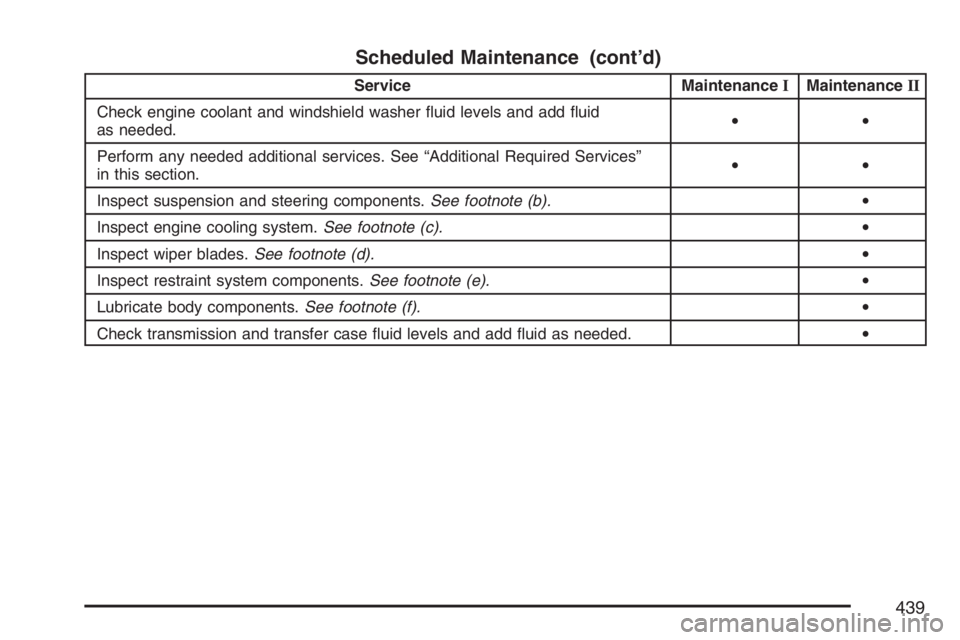 Scheduled Maintenance (cont'd)

| Service | Maintenance I | Maintenance II |
|---|---|---|
| Check engine coolant and windshield washer fluid levels and add fluid as needed. | • | • |
| Perform any needed additional services. See "Additional Required Services" in this section. | • | • |
| Inspect suspension and steering components. See footnote (b). | | • |
| Inspect engine cooling system. See footnote (c). | | • |
| Inspect wiper blades. See footnote (d). | | • |
| Inspect restraint system components. See footnote (e). | | • |
| Lubricate body components. See footnote (f). | | • |
| Check transmission and transfer case fluid levels and add fluid as needed. | | • |

439

carmanualsonline.info